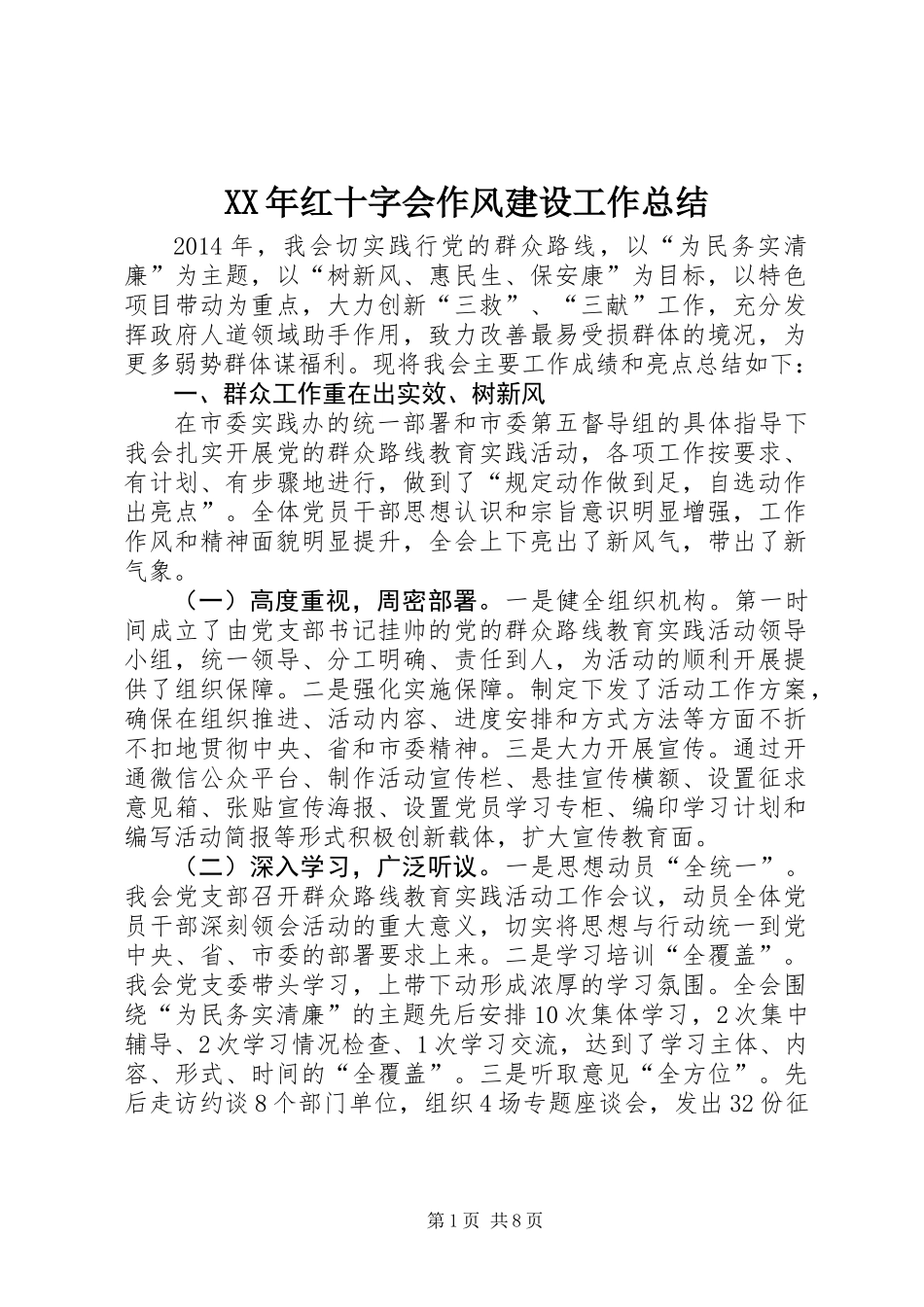 XX年红十字会作风建设工作总结

2014年，我会切实践行党的群众路线，以“为民务实清廉”为主题，以“树新风、惠民生、保安康”为目标，以特色项目带动为重点，大力创新“三救”、“三献”工作，充分发挥政府人道领域助手作用，致力改善最易受损群体的境况，为更多弱势群体谋福利。现将我会主要工作成绩和亮点总结如下：

一、群众工作重在出实效、树新风

在市委实践办的统一部署和市委第五督导组的具体指导下我会扎实开展党的群众路线教育实践活动，各项工作按要求、有计划、有步骤地进行，做到了“规定动作做到足，自选动作出亮点”。全体党员干部思想认识和宗旨意识明显增强，工作作风和精神面貌明显提升，全会上下亮出了新风气，带出了新气象。

（一）高度重视，周密部署。一是健全组织机构。第一时间成立了由党支部书记挂帅的党的群众路线教育实践活动领导小组，统一领导、分工明确、责任到人，为活动的顺利开展提供了组织保障。二是强化实施保障。制定下发了活动工作方案，确保在组织推进、活动内容、进度安排和方式方法等方面不折不扣地贯彻中央、省和市委精神。三是大力开展宣传。通过开通微信公众平台、制作活动宣传栏、悬挂宣传横额、设置征求意见箱、张贴宣传海报、设置党员学习专柜、编印学习计划和编写活动简报等形式积极创新载体，扩大宣传教育面。

（二）深入学习，广泛听议。一是思想动员“全统一”。我会党支部召开群众路线教育实践活动工作会议，动员全体党员干部深刻领会活动的重大意义，切实将思想与行动统一到党中央、省、市委的部署要求上来。二是学习培训“全覆盖”。我会党支委带头学习，上带下动形成浓厚的学习氛围。全会围绕“为民务实清廉”的主题先后安排10次集体学习，2次集中辅导、2次学习情况检查、1次学习交流，达到了学习主体、内容、形式、时间的“全覆盖”。三是听取意见“全方位”。先后走访约谈8个部门单位，组织4场专题座谈会，发出32份征

第1页 共8页